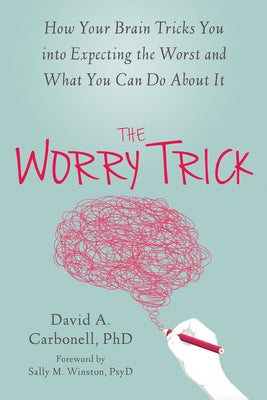 How Your Brain Tricks You into Expecting the Worst and What You Can Do About It

THE
WORRY TRICK

David A.
Carbonell, PhD

Foreword by
Sally M. Winston, PsyD